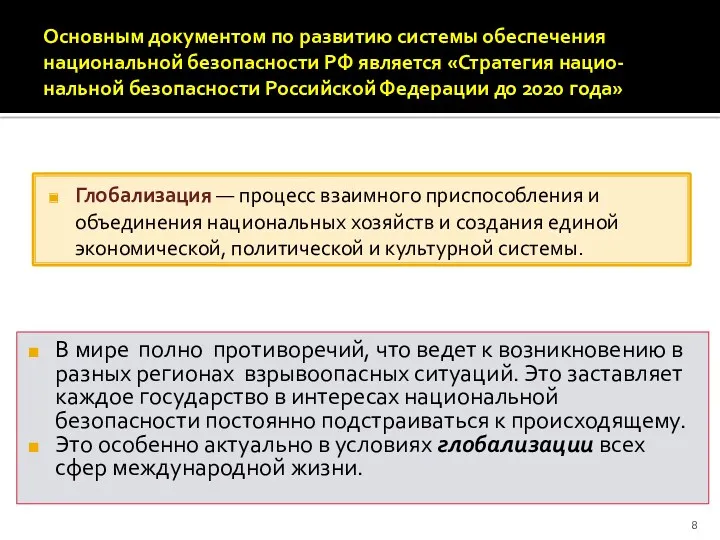 Основным документом по развитию системы обеспечения национальной безопасности РФ является «Стратегия национальной безопасности Российской Федерации до 2020 года»

Глобализация — процесс взаимного приспособления и объединения национальных хозяйств и создания единой экономической, политической и культурной системы.

В мире полно противоречий, что ведет к возникновению в разных регионах взрывоопасных ситуаций. Это заставляет каждое государство в интересах национальной безопасности постоянно подстраиваться к происходящему.

Это особенно актуально в условиях глобализации всех сфер международной жизни.

8